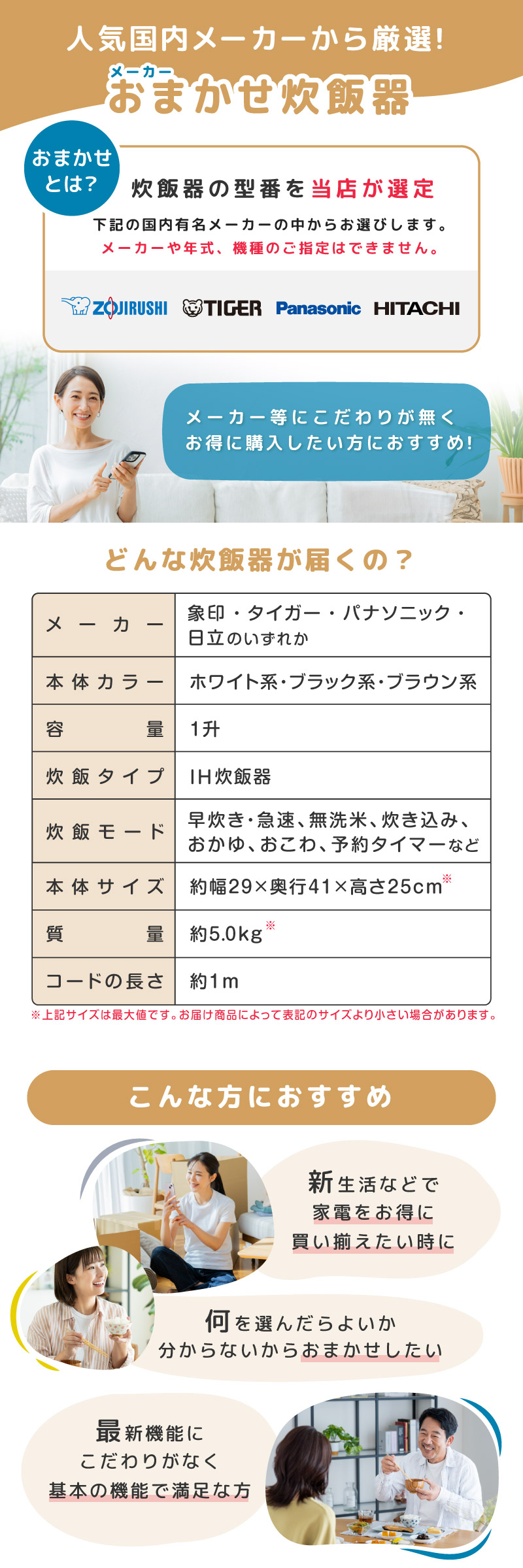 人気国内メーカーから厳選!
メーカー
おまかせ炊飯器

おまかせとは?

炊飯器の型番を当店が選定

下記の国内有名メーカーの中からお選びします。
メーカーや年式、機種のご指定はできません。

ZOJIRUSHI TIGER Panasonic HITACHI

メーカー等にこだわりが無く
お得に購入したい方におすすめ!

どんな炊飯器が届くの?

| メーカー | 象印・タイガー・パナソニック・日立のいずれか |
|---|---|
| 本体カラー | ホワイト系・ブラック系・ブラウン系 |
| 容量 | 1升 |
| 炊飯タイプ | IH炊飯器 |
| 炊飯モード | 早炊き・急速、無洗米、炊き込み、おかゆ、おこわ、予約タイマーなど |
| 本体サイズ | 約幅29×奥行41×高さ25cm※ |
| 質量 | 約5.0kg※ |
| コードの長さ | 約1m |

※上記サイズは最大値です。お届け商品によって表記のサイズより小さい場合があります。

こんな方におすすめ

新生活などで
家電をお得に
買い揃えたい時に

何を選んだらよいか
分からないからおまかせしたい

最新機能に
こだわりがなく
基本の機能で満足な方